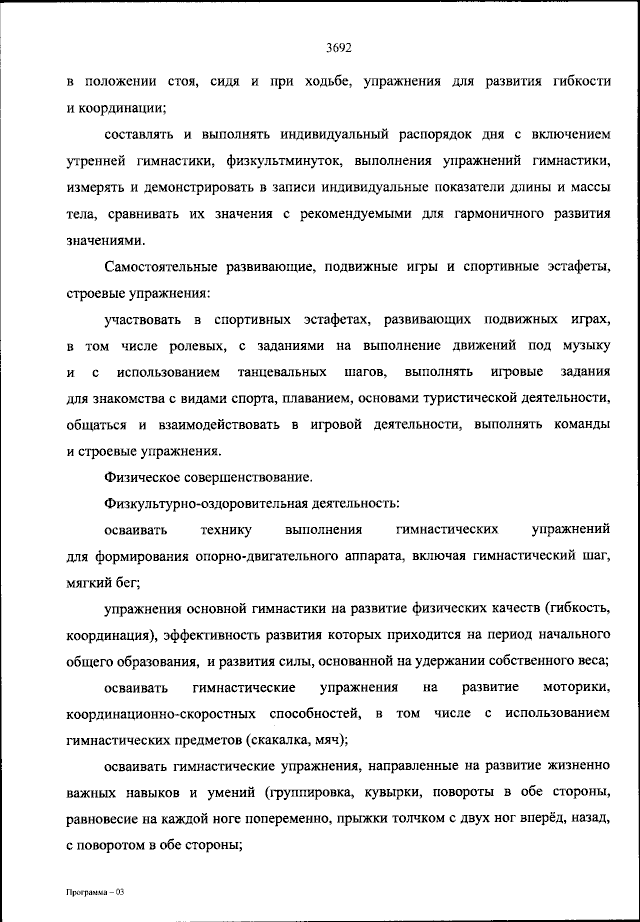 3692

в положении стоя, сидя и при ходьбе, упражнения для развития гибкости и координации;

составлять и выполнять индивидуальный распорядок дня с включением утренней гимнастики, физкультминуток, выполнения упражнений гимнастики, измерять и демонстрировать в записи индивидуальные показатели длины и массы тела, сравнивать их значения с рекомендуемыми для гармоничного развития значениями.

Самостоятельные развивающие, подвижные игры и спортивные эстафеты, строевые упражнения:

участвовать в спортивных эстафетах, развивающих подвижных играх, в том числе ролевых, с заданиями на выполнение движений под музыку и с использованием танцевальных шагов, выполнять игровые задания для знакомства с видами спорта, плаванием, основами туристической деятельности, общаться и взаимодействовать в игровой деятельности, выполнять команды и строевые упражнения.

Физическое совершенствование.

Физкультурно-оздоровительная деятельность:

осваивать технику выполнения гимнастических упражнений для формирования опорно-двигательного аппарата, включая гимнастический шаг, мягкий бег;

упражнения основной гимнастики на развитие физических качеств (гибкость, координация), эффективность развития которых приходится на период начального общего образования, и развития силы, основанной на удержании собственного веса;

осваивать гимнастические упражнения на развитие моторики, координационно-скоростных способностей, в том числе с использованием гимнастических предметов (скакалка, мяч);

осваивать гимнастические упражнения, направленные на развитие жизненно важных навыков и умений (группировка, кувырки, повороты в обе стороны, равновесие на каждой ноге попеременно, прыжки толчком с двух ног вперёд, назад, с поворотом в обе стороны;

Программа – 03